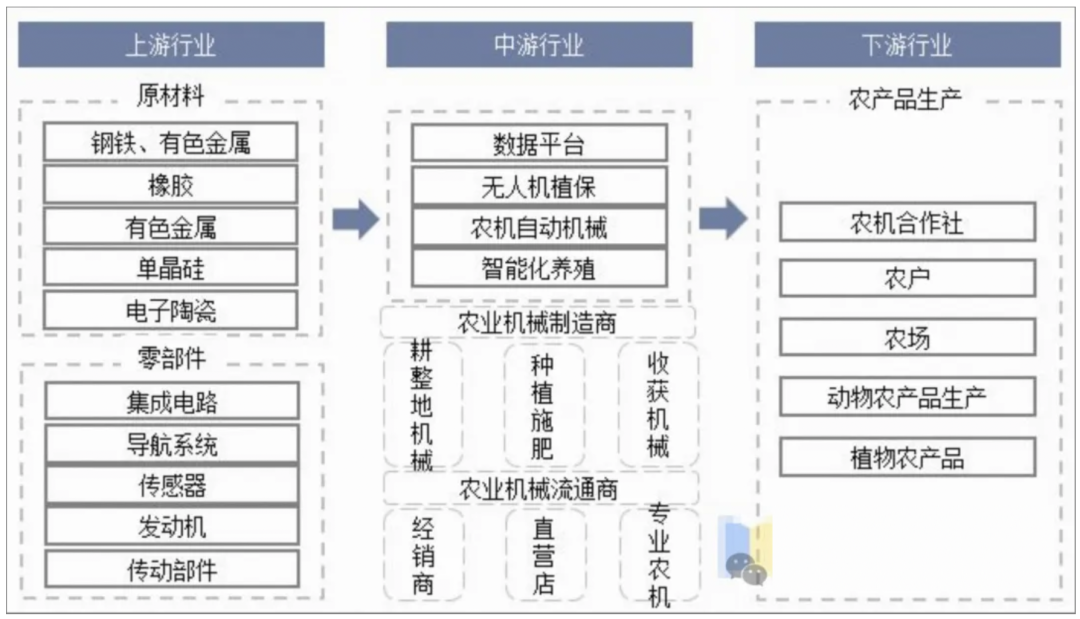 上游行业

原材料

钢铁、有色金属

橡胶

有色金属

单晶硅

电子陶瓷

零部件

集成电路

导航系统

传感器

发动机

传动部件

中游行业

数据平台

无人机植保

农机自动机械

智能化养殖

农业机械制造商

耕整地机械

种植施肥

收获机械

农业机械流通商

经销商

直营店

专业农机

下游行业

农产品生产

农机合作社

农户

农场

动物农产品生产

植物农产品